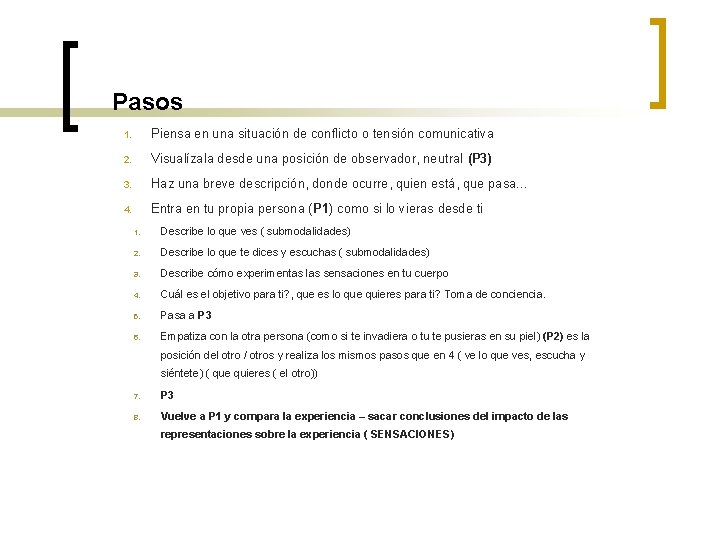 Pasos

1. Piensa en una situación de conflicto o tensión comunicativa

2. Visualízala desde una posición de observador, neutral (P3)

3. Haz una breve descripción, donde ocurre, quien está, que pasa...

4. Entra en tu propia persona (P1) como si lo vieras desde ti

1. Describe lo que ves ( submodalidades)

2. Describe lo que te dices y escuchas ( submodalidades)

3. Describe cómo experimentas las sensaciones en tu cuerpo

4. Cuál es el objetivo para ti?, que es lo que quieres para ti? Toma de conciencia.

5. Pasa a P3

6. Empatiza con la otra persona (como si te invadiera o tu te pusieras en su piel) (P2) es la posición del otro / otros y realiza los mismos pasos que en 4 ( ve lo que ves, escucha y siéntete) ( que quieres ( el otro))

7. P3

8. Vuelve a P1 y compara la experiencia – sacar conclusiones del impacto de las representaciones sobre la experiencia ( SENSACIONES)